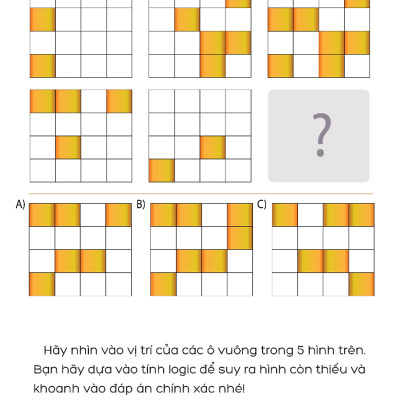 ?

A)

B)

C)

Hãy nhìn vào vị trí của các ô vuông trong 5 hình trên. Bạn hãy dựa vào tính logic để suy ra hình còn thiếu và khoanh vào đáp án chính xác nhé!